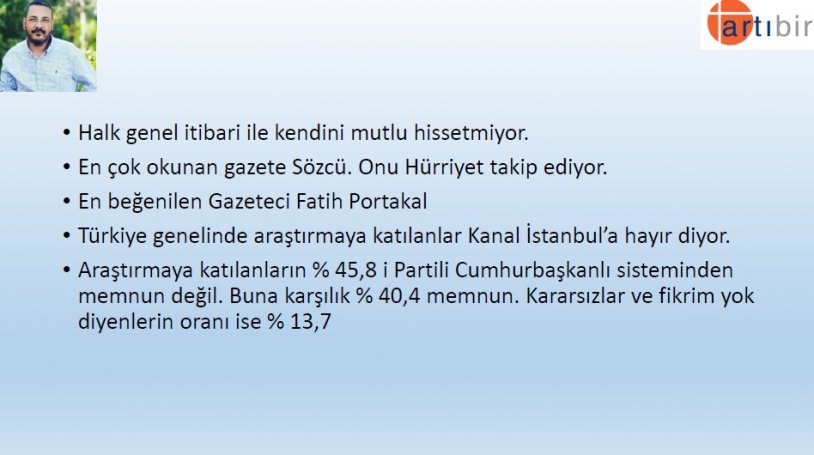 artıbir

• Halk genel itibari ile kendini mutlu hissetmiyor.
• En çok okunan gazete Sözcü. Onu Hürriyet takip ediyor.
• En beğenilen Gazeteci Fatih Portakal
• Türkiye genelinde araştırmaya katılanlar Kanal İstanbul'a hayır diyor.
• Araştırmaya katılanların % 45,8 i Partili Cumhurbaşkanlı sisteminden memnun değil. Buna karşılık % 40,4 memnun. Kararsızlar ve fikrim yok diyenlerin oranı ise % 13,7